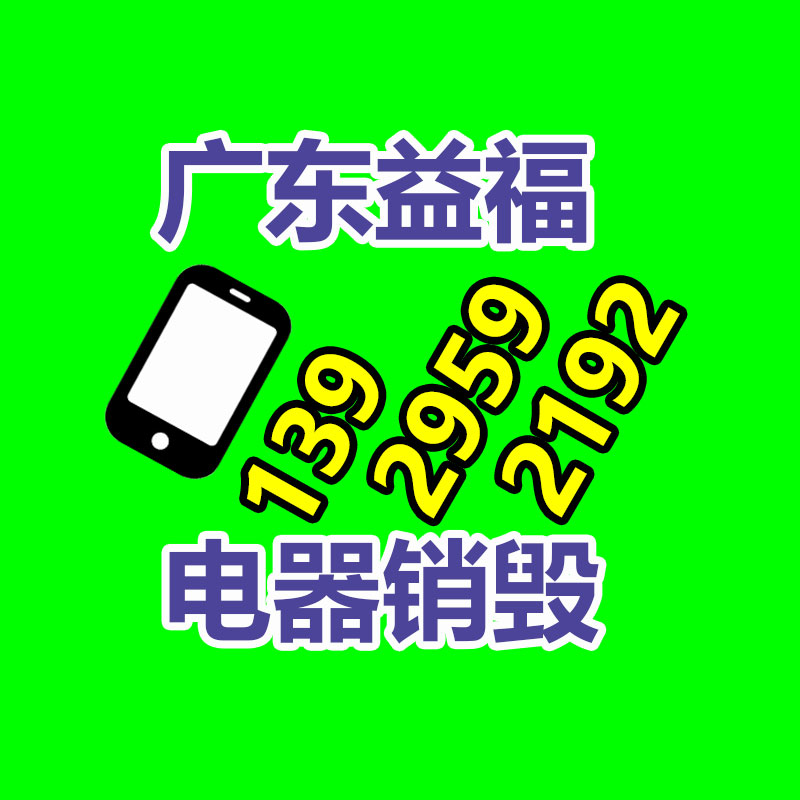 广东益福

139 2959 2192

电器销毁